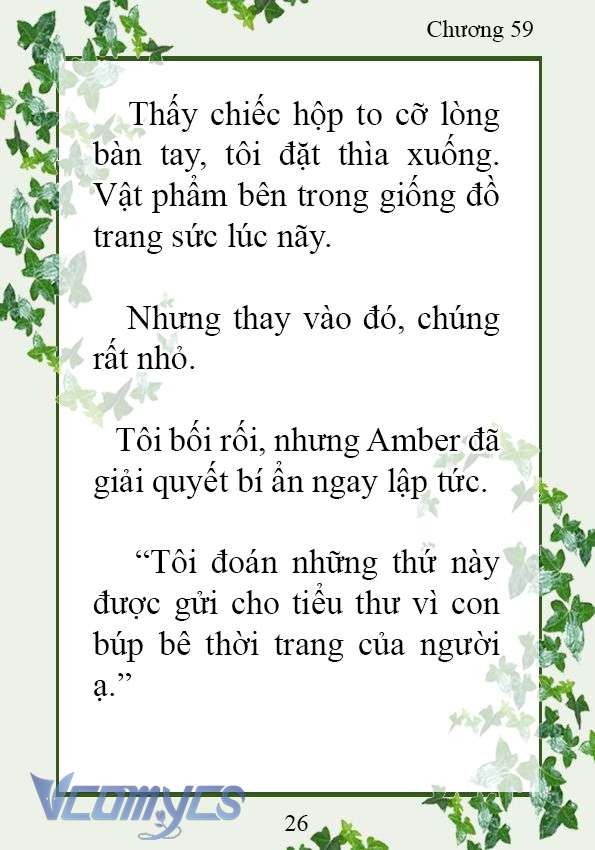 Chương 59

Thấy chiếc hộp to cỡ lòng bàn tay, tôi đặt thìa xuống. Vật phẩm bên trong giống đồ trang sức lúc nãy.

Nhưng thay vào đó, chúng rất nhỏ.

Tôi bối rối, nhưng Amber đã giải quyết bí ẩn ngay lập tức.

“Tôi đoán những thứ này được gửi cho tiểu thư vì con búp bê thời trang của người ạ.”

Vcomycs

26